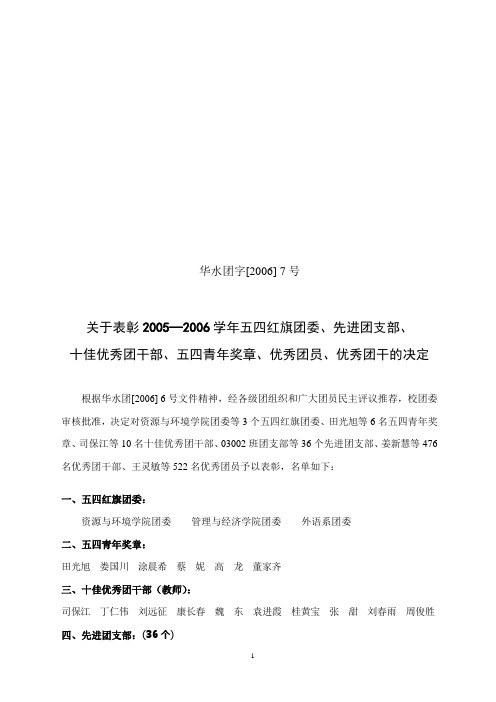 华水团字[2006] 7 号

关于表彰 2005—2006 学年五四红旗团委、先进团支部、十佳优秀团干部、五四青年奖章、优秀团员、优秀团干的决定

根据华水团[2006] 6 号文件精神，经各级团组织和广大团员民主评议推荐，校团委审核批准，决定对资源与环境学院团委等 3 个五四红旗团委、田光旭等 6 名五四青年奖章、司保江等 10 名十佳优秀团干部、03002 班团支部等 36 个先进团支部、姜新慧等 476 名优秀团干部、王灵敏等 522 名优秀团员予以表彰，名单如下：

一、五四红旗团委：

资源与环境学院团委　管理与经济学院团委　外语系团委

二、五四青年奖章：

田光旭　娄国川　涂晨希　蔡　妮　高　龙　董家齐

三、十佳优秀团干部（教师）：

司保江　丁仁伟　刘远征　康长春　魏　东　袁进霞　桂黄宝　张　甜　刘春雨　周俊胜

四、先进团支部：（36 个）

1